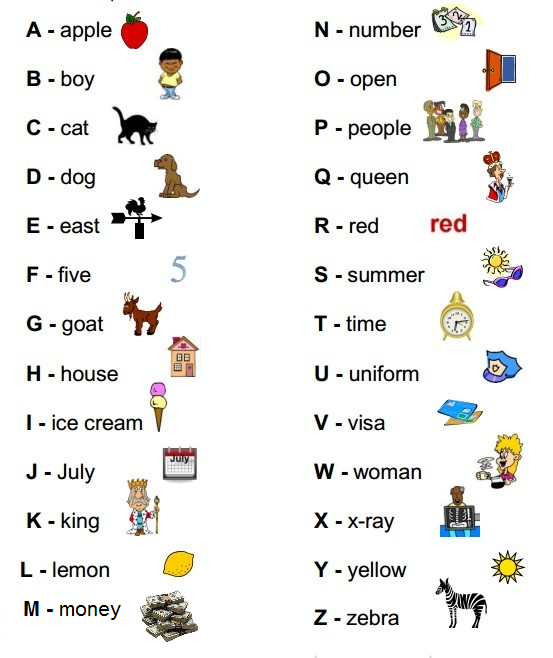 A - apple

B - boy

C - cat

D - dog

E - east

F - five

5

G - goat

H - house

I - ice cream

J - July

July

K - king

L - lemon

M - money

N - number

O - open

P - people

Q - queen

R - red

red

S - summer

T - time

U - uniform

V - visa

W - woman

X - x-ray

Y - yellow

Z - zebra